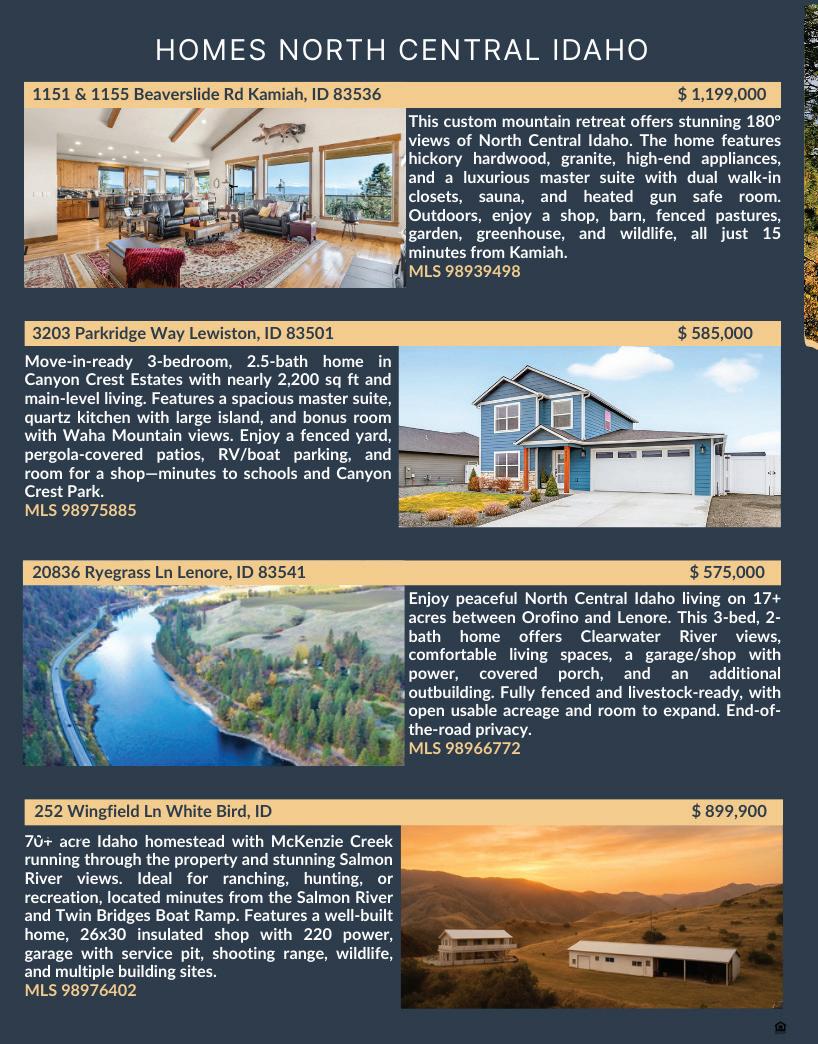 HOMES NORTH CENTRAL IDAHO

1151 & 1155 Beaverslide Rd Kamiah, ID 83536 $ 1,199,000

This custom mountain retreat offers stunning 180° views of North Central Idaho. The home features hickory hardwood, granite, high-end appliances, and a luxurious master suite with dual walk-in closets, sauna, and heated gun safe room. Outdoors, enjoy a shop, barn, fenced pastures, garden, greenhouse, and wildlife, all just 15 minutes from Kamiah.
MLS 98939498

3203 Parkridge Way Lewiston, ID 83501 $ 585,000

Move-in-ready 3-bedroom, 2.5-bath home in Canyon Crest Estates with nearly 2,200 sq ft and main-level living. Features a spacious master suite, quartz kitchen with large island, and bonus room with Waha Mountain views. Enjoy a fenced yard, pergola-covered patios, RV/boat parking, and room for a shop—minutes to schools and Canyon Crest Park.
MLS 98975885

20836 Ryegrass Ln Lenore, ID 83541 $ 575,000

Enjoy peaceful North Central Idaho living on 17+ acres between Orofino and Lenore. This 3-bed, 2-bath home offers Clearwater River views, comfortable living spaces, a garage/shop with power, covered porch, and an additional outbuilding. Fully fenced and livestock-ready, with open usable acreage and room to expand. End-of-the-road privacy.
MLS 98966772

252 Wingfield Ln White Bird, ID $ 899,900

70+ acre Idaho homestead with McKenzie Creek running through the property and stunning Salmon River views. Ideal for ranching, hunting, or recreation, located minutes from the Salmon River and Twin Bridges Boat Ramp. Features a well-built home, 26x30 insulated shop with 220 power, garage with service pit, shooting range, wildlife, and multiple building sites.
MLS 98976402